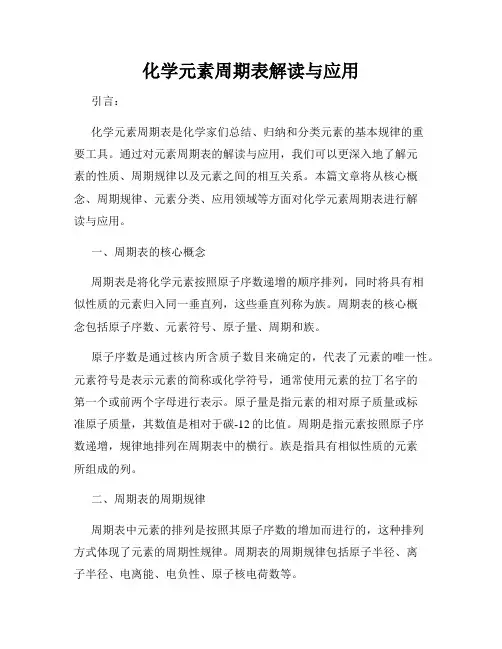 化学元素周期表解读与应用

引言：

化学元素周期表是化学家们总结、归纳和分类元素的基本规律的重要工具。通过对元素周期表的解读与应用，我们可以更深入地了解元素的性质、周期规律以及元素之间的相互关系。本篇文章将从核心概念、周期规律、元素分类、应用领域等方面对化学元素周期表进行解读与应用。

一、周期表的核心概念

周期表是将化学元素按照原子序数递增的顺序排列，同时将具有相似性质的元素归入同一垂直列，这些垂直列称为族。周期表的核心概念包括原子序数、元素符号、原子量、周期和族。

原子序数是通过核内所含质子数目来确定的，代表了元素的唯一性。元素符号是表示元素的简称或化学符号，通常使用元素的拉丁名字的第一个或前两个字母进行表示。原子量是指元素的相对原子质量或标准原子质量，其数值是相对于碳-12的比值。周期是指元素按照原子序数递增，规律地排列在周期表中的横行。族是指具有相似性质的元素所组成的列。

二、周期表的周期规律

周期表中元素的排列是按照其原子序数的增加而进行的，这种排列方式体现了元素的周期性规律。周期表的周期规律包括原子半径、离子半径、电离能、电负性、原子核电荷数等。